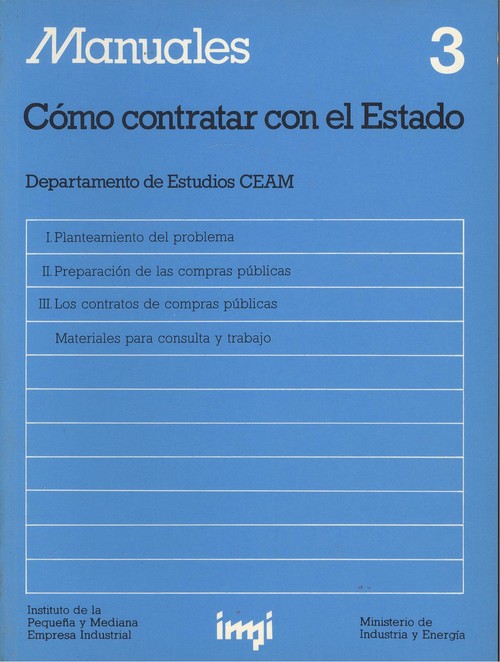 Manuales 3

Cómo contratar con el Estado

Departamento de Estudios CEAM

I. Planteamiento del problema

II. Preparación de las compras públicas

III. Los contratos de compras públicas

Materiales para consulta y trabajo

Instituto de la
Pequeña y Mediana
Empresa Industrial

impi

Ministerio de
Industria y Energía